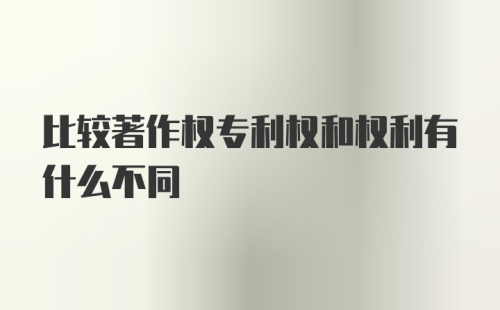 比较著作权专利权和权利有什么不同